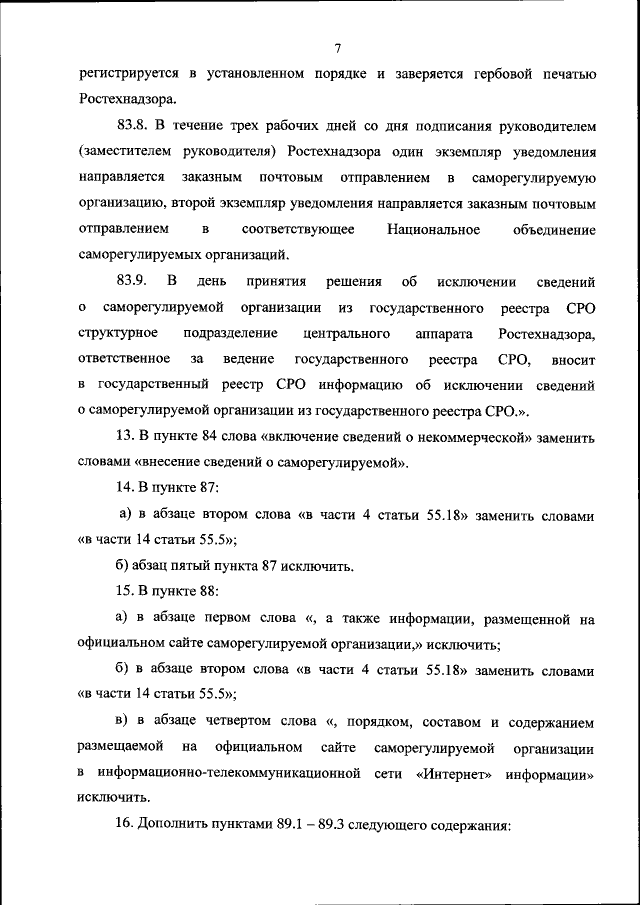 7

регистрируется в установленном порядке и заверяется гербовой печатью Ростехнадзора.

83.8. В течение трех рабочих дней со дня подписания руководителем (заместителем руководителя) Ростехнадзора один экземпляр уведомления направляется заказным почтовым отправлением в саморегулируемую организацию, второй экземпляр уведомления направляется заказным почтовым отправлением в соответствующее Национальное объединение саморегулируемых организаций.

83.9. В день принятия решения об исключении сведений о саморегулируемой организации из государственного реестра СРО структурное подразделение центрального аппарата Ростехнадзора, ответственное за ведение государственного реестра СРО, вносит в государственный реестр СРО информацию об исключении сведений о саморегулируемой организации из государственного реестра СРО.».

13. В пункте 84 слова «включение сведений о некоммерческой» заменить словами «внесение сведений о саморегулируемой».

14. В пункте 87:

а) в абзаце втором слова «в части 4 статьи 55.18» заменить словами «в части 14 статьи 55.5»;

б) абзац пятый пункта 87 исключить.

15. В пункте 88:

а) в абзаце первом слова «, а также информации, размещенной на официальном сайте саморегулируемой организации,» исключить;

б) в абзаце втором слова «в части 4 статьи 55.18» заменить словами «в части 14 статьи 55.5»;

в) в абзаце четвертом слова «, порядком, составом и содержанием размещаемой на официальном сайте саморегулируемой организации в информационно-телекоммуникационной сети «Интернет» информации» исключить.

16. Дополнить пунктами 89.1 – 89.3 следующего содержания: